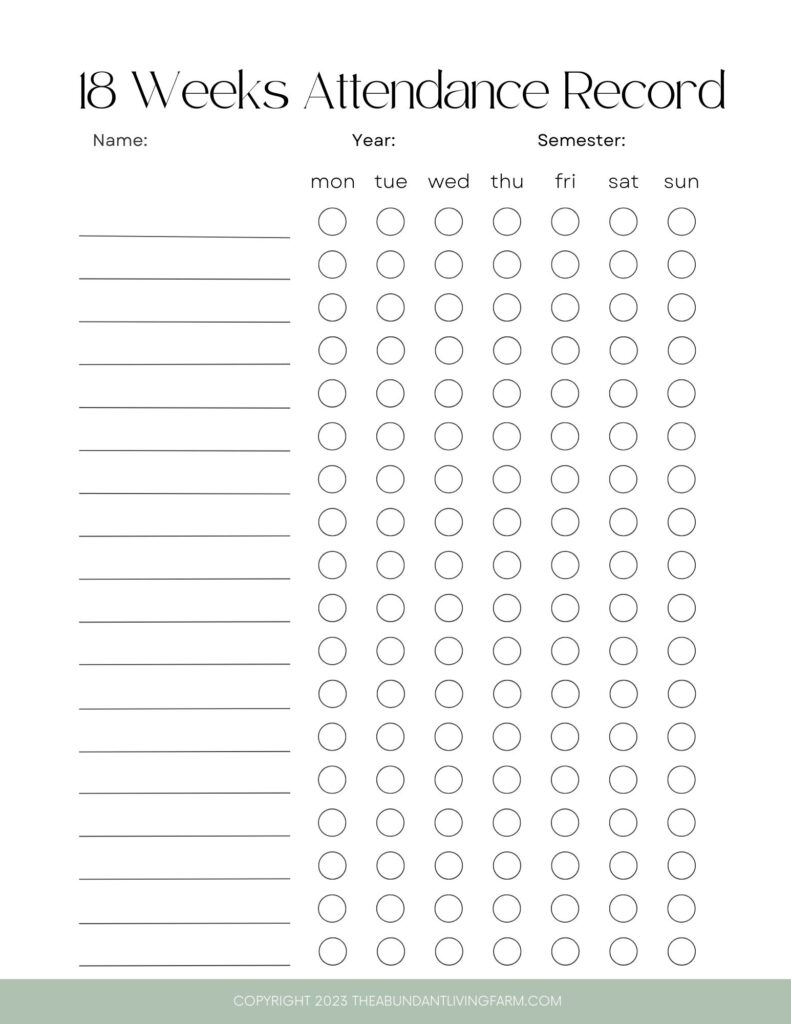 18 Weeks Attendance Record

Name: Year: Semester:

mon tue wed thu fri sat sun

COPYRIGHT 2023 THEABUNDANTLIVINGFARM.COM